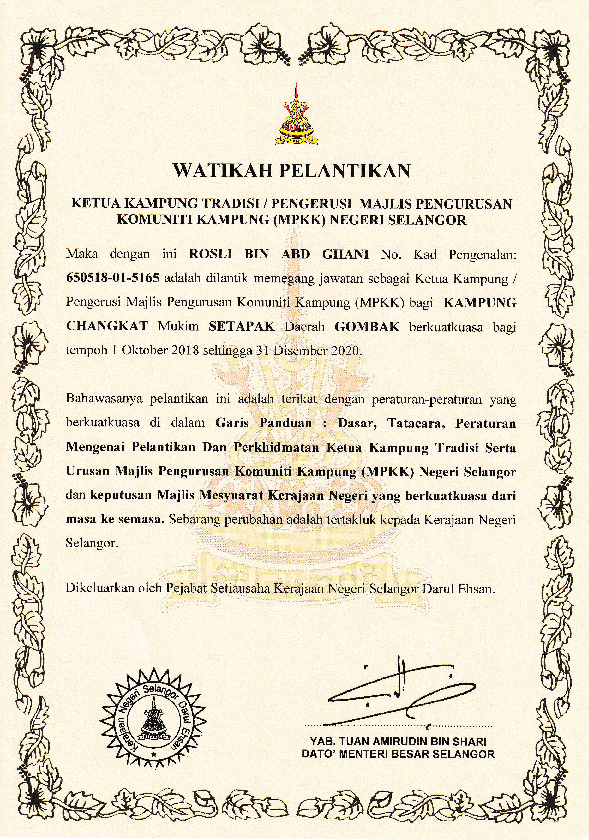 WATIKAH PELANTIKAN

KETUA KAMPUNG TRADISI / PENGERUSI MAJLIS PENGURUSAN KOMUNITI KAMPUNG (MPKK) NEGERI SELANGOR

Maka dengan ini ROSLI BIN ABD GHANI No. Kad Pengenalan: 650518-01-5165 adalah dilantik memegang jawatan sebagai Ketua Kampung / Pengerusi Majlis Pengurusan Komuniti Kampung (MPKK) bagi KAMPUNG CHANGKAT Mukim SETAPAK Daerah GOMBAK berkuatkuasa bagi tempoh 1 Oktober 2018 sehingga 31 Disember 2020.

Bahawasanya pelantikan ini adalah terikat dengan peraturan-peraturan yang berkuatkuasa di dalam Garis Panduan : Dasar, Tatacara, Peraturan Mengenai Pelantikan Dan Perkhidmatan Ketua Kampung Tradisi Serta Urusan Majlis Pengurusan Komuniti Kampung (MPKK) Negeri Selangor dan keputusan Majlis Mesyuarat Kerajaan Negeri yang berkuatkuasa dari masa ke semasa. Sebarang perubahan adalah tertakluk kepada Kerajaan Negeri Selangor.

Dikeluarkan oleh Pejabat Setiausaha Kerajaan Negeri Selangor Darul Ehsan.

Kerajaan Negeri Selangor Darul Ehsan

YAB. TUAN AMIRUDIN BIN SHARI
DATO' MENTERI BESAR SELANGOR